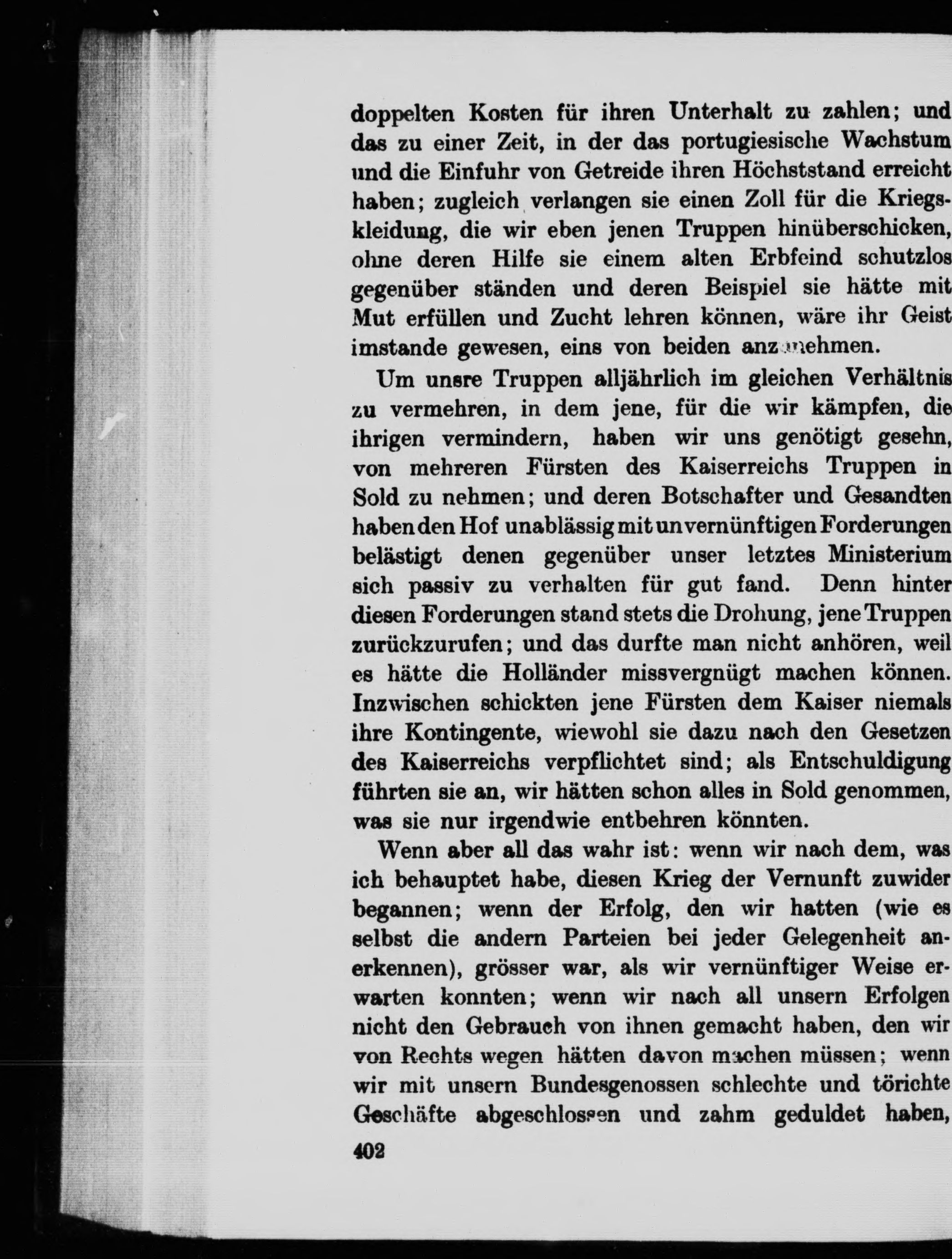 doppelten Kosten für ihren Unterhalt zu zahlen; und das zu einer Zeit, in der das portugiesische Wachstum und die Einfuhr von Getreide ihren Höchststand erreicht haben; zugleich verlangen sie einen Zoll für die Kriegskleidung, die wir eben jenen Truppen hinüberschicken, ohne deren Hilfe sie einem alten Erbfeind schutzlos gegenüber ständen und deren Beispiel sie hätte mit Mut erfüllen und Zucht lehren können, wäre ihr Geist imstande gewesen, eins von beiden anzunehmen.

Um unsre Truppen alljährlich im gleichen Verhältnis zu vermehren, in dem jene, für die wir kämpfen, die ihrigen vermindern, haben wir uns genötigt gesehn, von mehreren Fürsten des Kaiserreichs Truppen in Sold zu nehmen; und deren Botschafter und Gesandten haben den Hof unablässig mit unvernünftigen Forderungen belästigt denen gegenüber unser letztes Ministerium sich passiv zu verhalten für gut fand. Denn hinter diesen Forderungen stand stets die Drohung, jene Truppen zurückzurufen; und das durfte man nicht anhören, weil es hätte die Holländer missvergnügt machen können. Inzwischen schickten jene Fürsten dem Kaiser niemals ihre Kontingente, wiewohl sie dazu nach den Gesetzen des Kaiserreichs verpflichtet sind; als Entschuldigung führten sie an, wir hätten schon alles in Sold genommen, was sie nur irgendwie entbehren könnten.

Wenn aber all das wahr ist: wenn wir nach dem, was ich behauptet habe, diesen Krieg der Vernunft zuwider begannen; wenn der Erfolg, den wir hatten (wie es selbst die andern Parteien bei jeder Gelegenheit anerkennen), grösser war, als wir vernünftiger Weise erwarten konnten; wenn wir nach all unsern Erfolgen nicht den Gebrauch von ihnen gemacht haben, den wir von Rechts wegen hätten davon machen müssen; wenn wir mit unsern Bundesgenossen schlechte und törichte Geschäfte abgeschlossen und zahm geduldet haben,

402